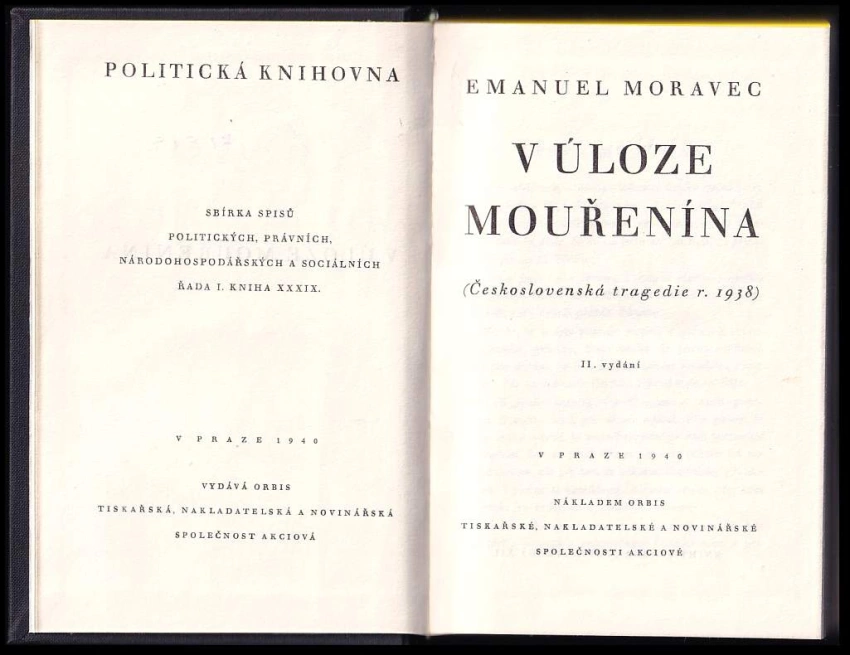 POLITICKÁ KNIHOVNA

SBÍRKA SPISŮ
POLITICKÝCH, PRÁVNÍCH,
NÁRODOHOSPODÁŘSKÝCH A SOCIÁLNÍCH
ŘADA I. KNIHA XXXIX.

V PRAZE 1940

VYDÁVÁ ORBIS
TISKAŘSKÁ, NAKLADATELSKÁ A NOVINÁŘSKÁ
SPOLEČNOST AKCIOVÁ

EMANUEL MORAVEC

V ÚLOZE MOUŘENÍNA

(Československá tragedie r. 1938)

II. vydání

V PRAZE 1940

NÁKLADEM ORBIS
TISKAŘSKÉ, NAKLADATELSKÉ A NOVINÁŘSKÉ
SPOLEČNOSTI AKCIOVÉ